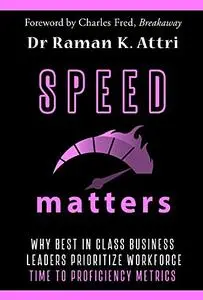 Foreword by Charles Fred, Breakaway

Dr Raman K. Attri

SPEED

matters

WHY BEST IN CLASS BUSINESS LEADERS PRIORITIZE WORKFORCE TIME TO PROFICIENCY METRICS